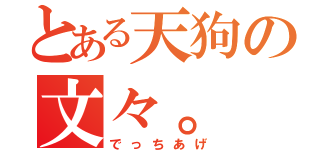 とある天狗の
文々。
でっちあげ